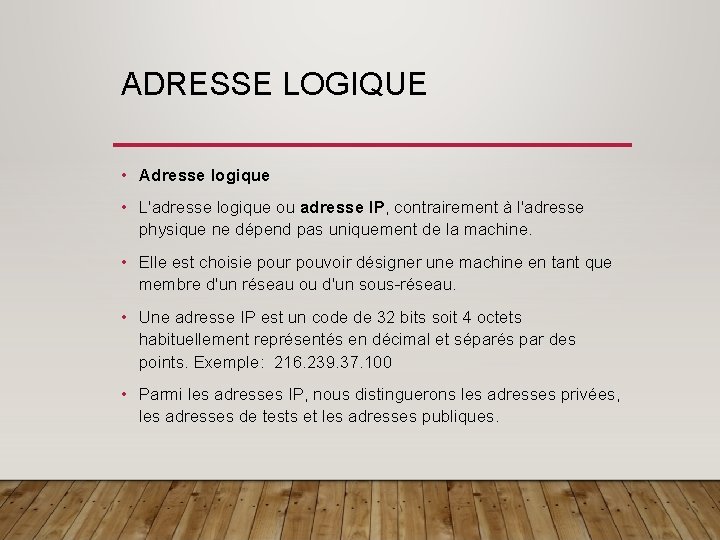 ADRESSE LOGIQUE

• Adresse logique

• L'adresse logique ou adresse IP, contrairement à l'adresse physique ne dépend pas uniquement de la machine.

• Elle est choisie pour pouvoir désigner une machine en tant que membre d'un réseau ou d'un sous-réseau.

• Une adresse IP est un code de 32 bits soit 4 octets habituellement représentés en décimal et séparés par des points. Exemple: 216.239.37.100

• Parmi les adresses IP, nous distinguerons les adresses privées, les adresses de tests et les adresses publiques.